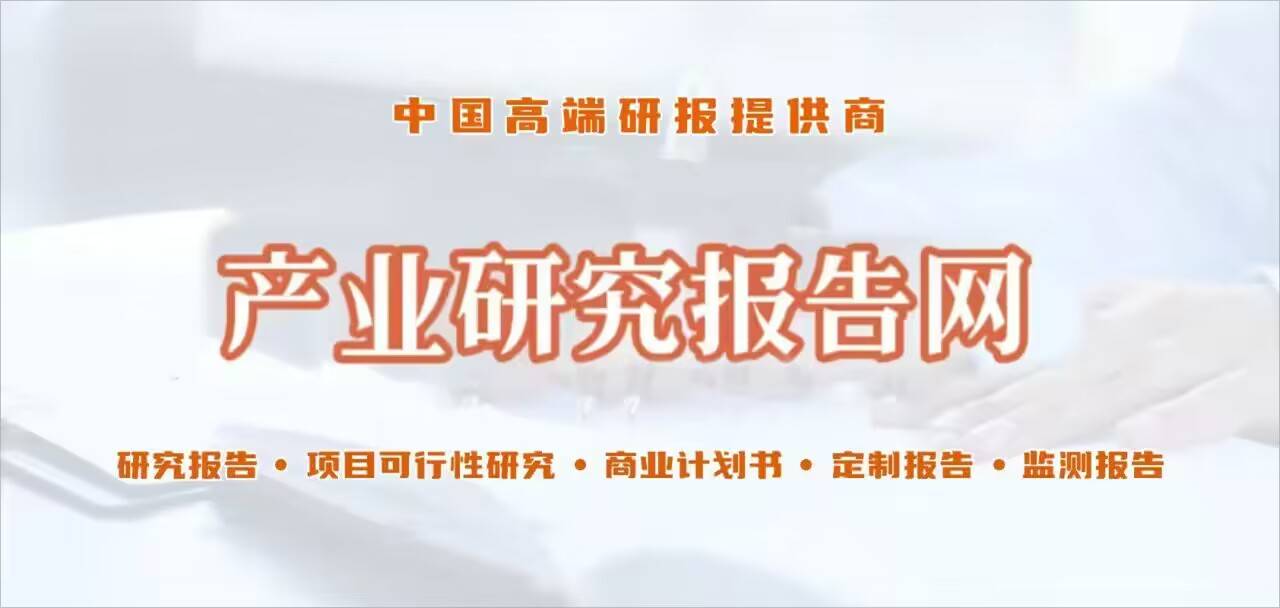 中国高端研报提供商

产业研究报告网

研究报告 • 项目可行性研究 • 商业计划书 • 定制报告 • 监测报告